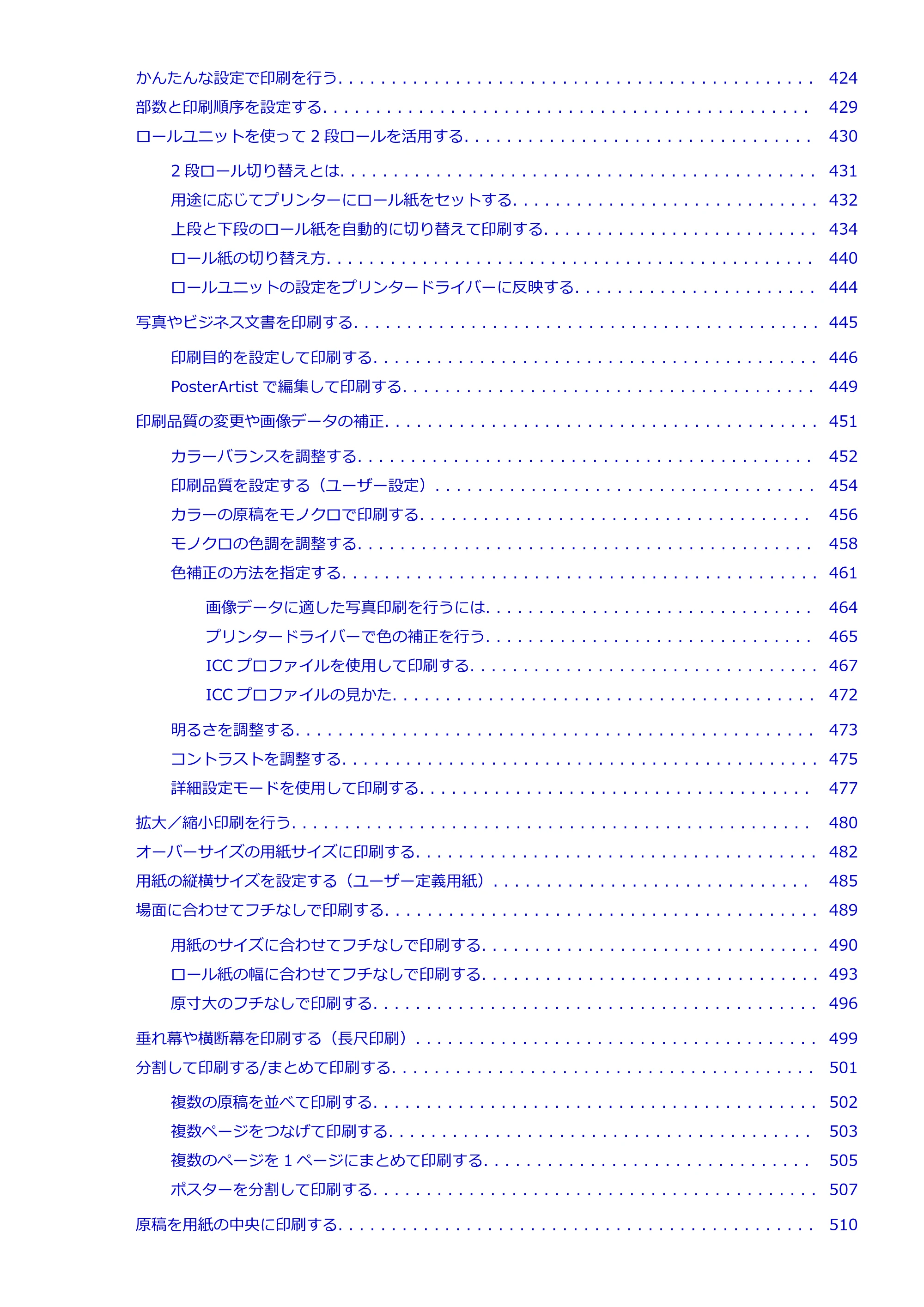 かんたんな設定で印刷を行う 424
部数と印刷順序を設定する 429
ロールユニットを使って2段ロールを活用する 430
2段ロール切り替えとは 431
用途に応じてプリンターにロール紙をセットする 432
上段と下段のロール紙を自動的に切り替えて印刷する 434
ロール紙の切り替え方 440
ロールユニットの設定をプリンタードライバーに反映する 444
写真やビジネス文書を印刷する 445
印刷目的を設定して印刷する 446
PosterArtistで編集して印刷する 449
印刷品質の変更や画像データの補正 451
カラーバランスを調整する 452
印刷品質を設定する（ユーザー設定） 454
カラーの原稿をモノクロで印刷する 456
モノクロの色調を調整する 458
色補正の方法を指定する 461
画像データに適した写真印刷を行うには 464
プリンタードライバーで色の補正を行う 465
ICCプロファイルを使用して印刷する 467
ICCプロファイルの見かた 472
明るさを調整する 473
コントラストを調整する 475
詳細設定モードを使用して印刷する 477
拡大／縮小印刷を行う 480
オーバーサイズの用紙サイズに印刷する 482
用紙の縦横サイズを設定する（ユーザー定義用紙） 485
場面に合わせてフチなしで印刷する 489
用紙のサイズに合わせてフチなしで印刷する 490
ロール紙の幅に合わせてフチなしで印刷する 493
原寸大のフチなしで印刷する 496
垂れ幕や横断幕を印刷する（長尺印刷） 499
分割して印刷する/まとめて印刷する 501
複数の原稿を並べて印刷する 502
複数ページをつなげて印刷する 503
複数のページを1ページにまとめて印刷する 505
ポスターを分割して印刷する 507
原稿を用紙の中央に印刷する 510